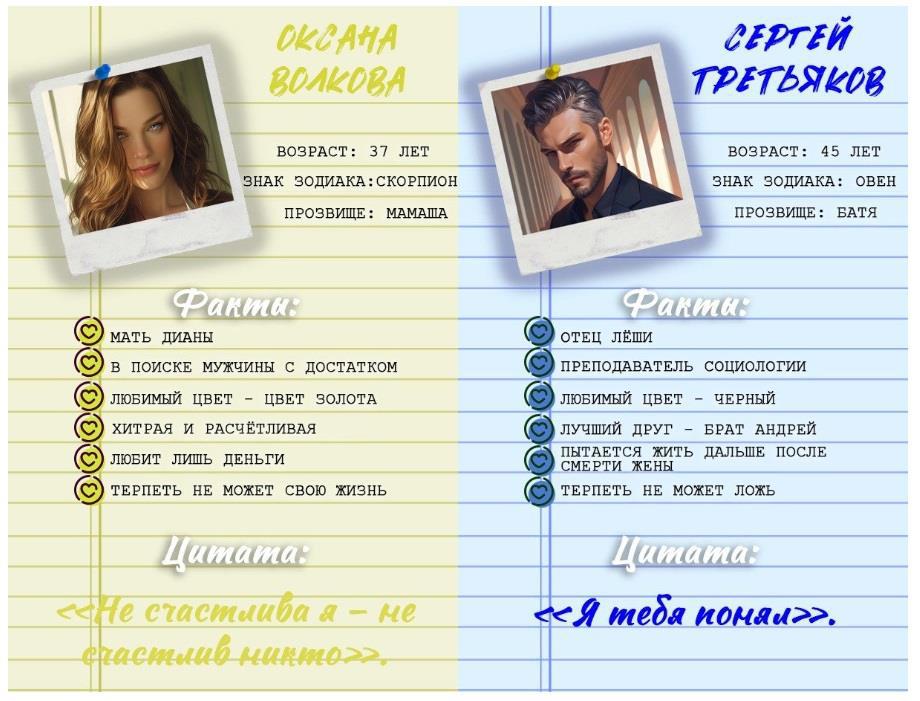 ОКСАНА ВОЛКОВА

ВОЗРАСТ: 37 ЛЕТ
ЗНАК ЗОДИАКА:СКОРПИОН
ПРОЗВИЩЕ: МАМАША

Факты:

МАТЬ ДИАНЫ
В ПОИСКЕ МУЖЧИНЫ С ДОСТАТКОМ
ЛЮБИМЫЙ ЦВЕТ - ЦВЕТ ЗОЛОТА
ХИТРАЯ И РАСЧЁТЛИВАЯ
ЛЮБИТ ЛИШЬ ДЕНЬГИ
ТЕРПЕТЬ НЕ МОЖЕТ СВОЮ ЖИЗНЬ

Цитата:

<<Не счастлива я - не счастлив никто>>.

СЕРГЕЙ ТРЕТЬЯКОВ

ВОЗРАСТ: 45 ЛЕТ
ЗНАК ЗОДИАКА: ОВЕН
ПРОЗВИЩЕ: БАТЯ

Факты:

ОТЕЦ ЛЁШИ
ПРЕПОДАВАТЕЛЬ СОЦИОЛОГИИ
ЛЮБИМЫЙ ЦВЕТ - ЧЕРНЫЙ
ЛУЧШИЙ ДРУГ - БРАТ АНДРЕЙ
ПЫТАЕТСЯ ЖИТЬ ДАЛЬШЕ ПОСЛЕ СМЕРТИ ЖЕНЫ
ТЕРПЕТЬ НЕ МОЖЕТ ЛОЖЬ

Цитата:

<<Я тебя понял>>.